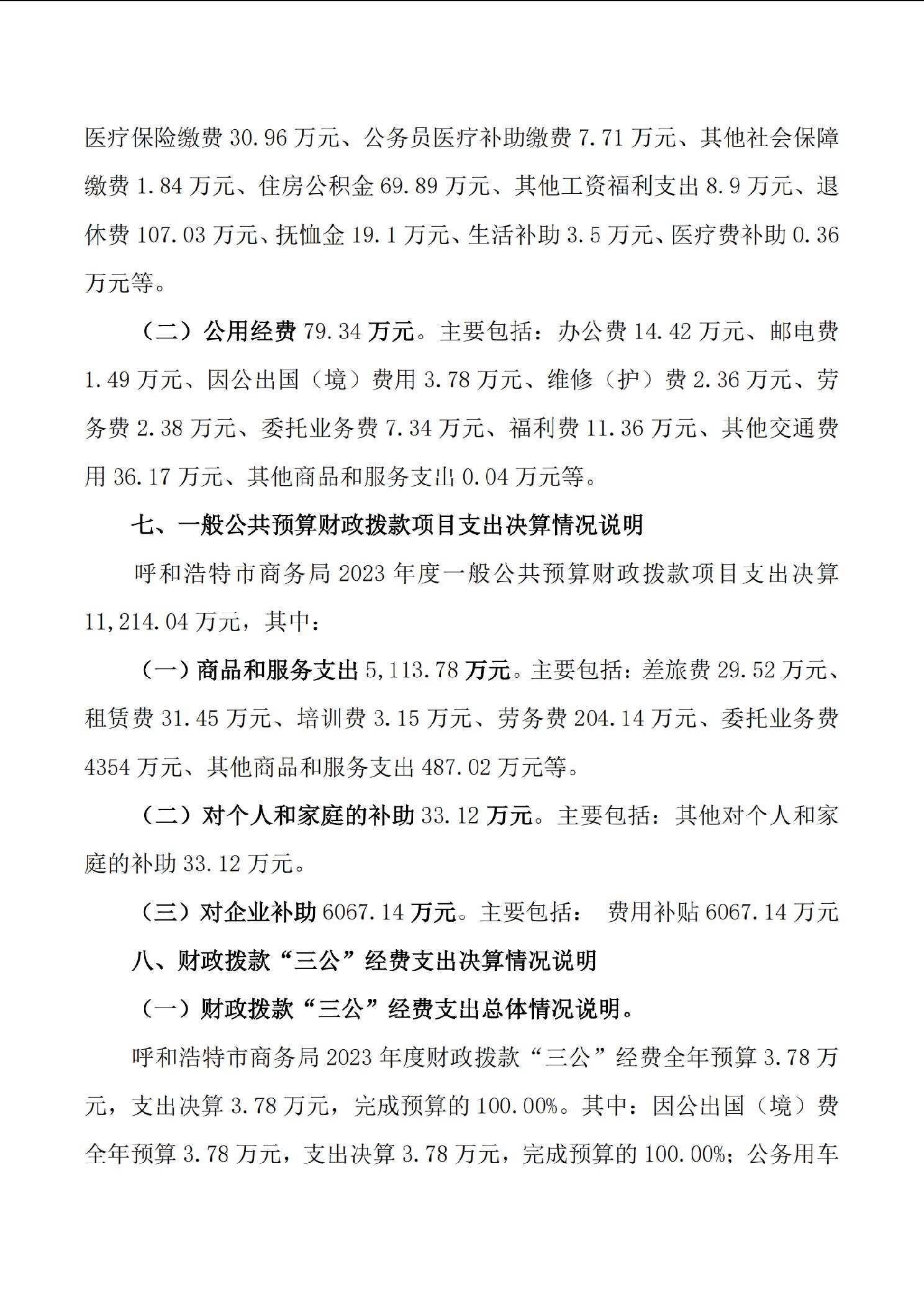 医疗保险缴费 30.96 万元、公务员医疗补助缴费 7.71 万元、其他社会保障缴费 1.84 万元、住房公积金 69.89 万元、其他工资福利支出 8.9 万元、退休费 107.03 万元、抚恤金 19.1 万元、生活补助 3.5 万元、医疗费补助 0.36 万元等。

（二）公用经费 79.34 万元。主要包括：办公费 14.42 万元、邮电费 1.49 万元、因公出国（境）费用 3.78 万元、维修（护）费 2.36 万元、劳务费 2.38 万元、委托业务费 7.34 万元、福利费 11.36 万元、其他交通费用 36.17 万元、其他商品和服务支出 0.04 万元等。

七、一般公共预算财政拨款项目支出决算情况说明

呼和浩特市商务局 2023 年度一般公共预算财政拨款项目支出决算 11,214.04 万元，其中：

（一）商品和服务支出 5,113.78 万元。主要包括：差旅费 29.52 万元、租赁费 31.45 万元、培训费 3.15 万元、劳务费 204.14 万元、委托业务费 4354 万元、其他商品和服务支出 487.02 万元等。

（二）对个人和家庭的补助 33.12 万元。主要包括：其他对个人和家庭的补助 33.12 万元。

（三）对企业补助 6067.14 万元。主要包括： 费用补贴 6067.14 万元

八、财政拨款“三公”经费支出决算情况说明

（一）财政拨款“三公”经费支出总体情况说明。

呼和浩特市商务局 2023 年度财政拨款“三公”经费全年预算 3.78 万元，支出决算 3.78 万元，完成预算的 100.00%。其中：因公出国（境）费全年预算 3.78 万元，支出决算 3.78 万元，完成预算的 100.00%；公务用车